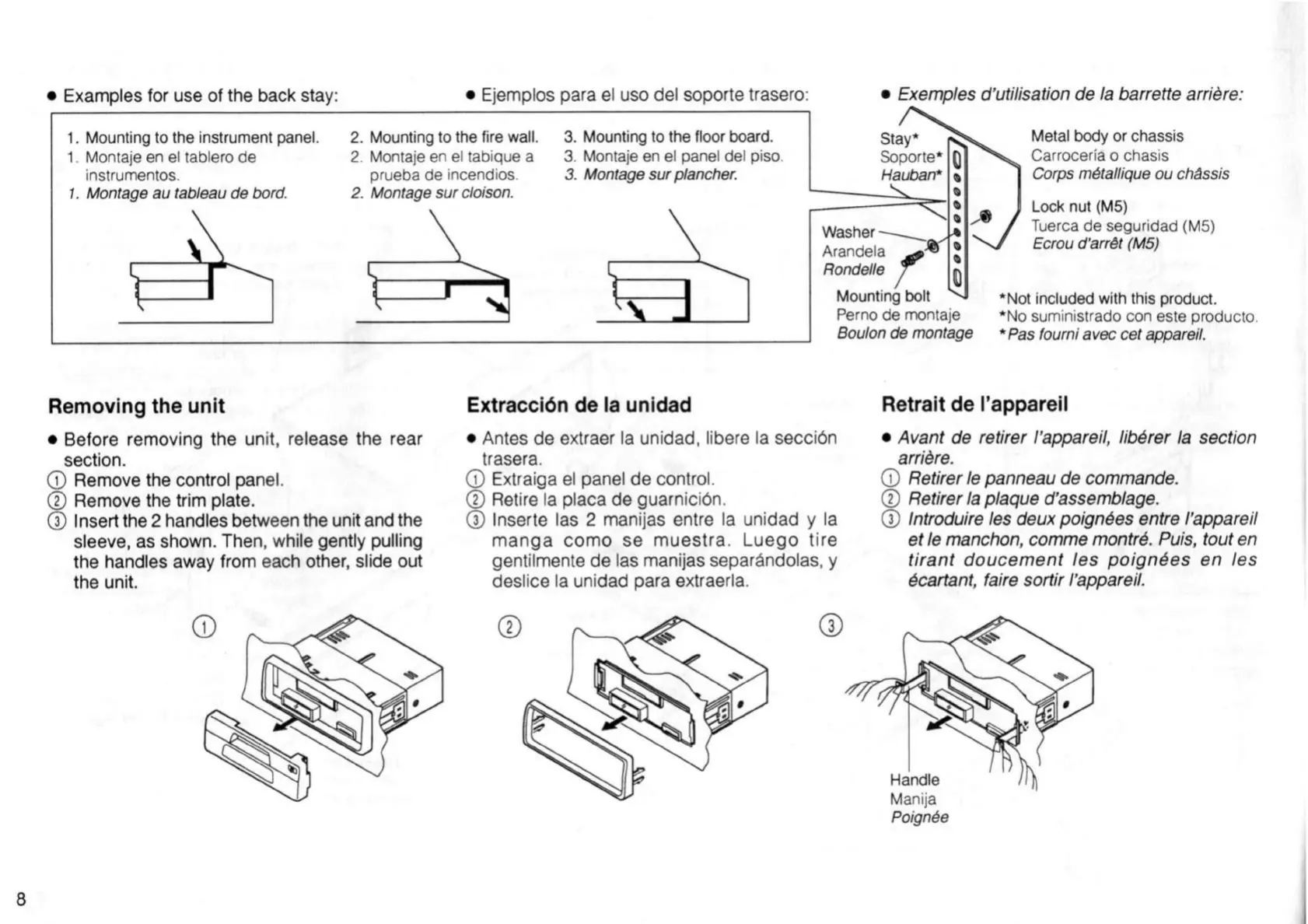 • Examples for use of the back stay:

• Ejemplos para el uso del soporte trasero:

• Exemples d'utilisation de la barrette arrière:

1. Mounting to the instrument panel.
1. Montaje en el tablero de instrumentos.
1. Montage au tableau de bord.

2. Mounting to the fire wall.
2. Montaje en el tabique a prueba de incendios.
2. Montage sur cloison.

3. Mounting to the floor board.
3. Montaje en el panel del piso.
3. Montage sur plancher.

Stay*
Soporte*
Hauban*

Metal body or chassis
Carrocería o chasis
Corps métallique ou châssis

Lock nut (M5)
Tuerca de seguridad (M5)
Ecrou d'arrêt (M5)

Washer
Arandela
Rondelle

Mounting bolt
Perno de montaje
Boulon de montage

*Not included with this product.
*No suministrado con este producto.
*Pas fourni avec cet appareil.

Removing the unit

• Before removing the unit, release the rear section.
① Remove the control panel.
② Remove the trim plate.
③ Insert the 2 handles between the unit and the sleeve, as shown. Then, while gently pulling the handles away from each other, slide out the unit.

Extracción de la unidad

• Antes de extraer la unidad, libere la sección trasera.
① Extraiga el panel de control.
② Retire la placa de guarnición.
③ Inserte las 2 manijas entre la unidad y la manga como se muestra. Luego tire gentilmente de las manijas separándolas, y deslice la unidad para extraerla.

Retrait de l'appareil

• Avant de retirer l'appareil, libérer la section arrière.
① Retirer le panneau de commande.
② Retirer la plaque d'assemblage.
③ Introduire les deux poignées entre l'appareil et le manchon, comme montré. Puis, tout en tirant doucement les poignées en les écartant, faire sortir l'appareil.

①

②

③

Handle
Manija
Poignée

8